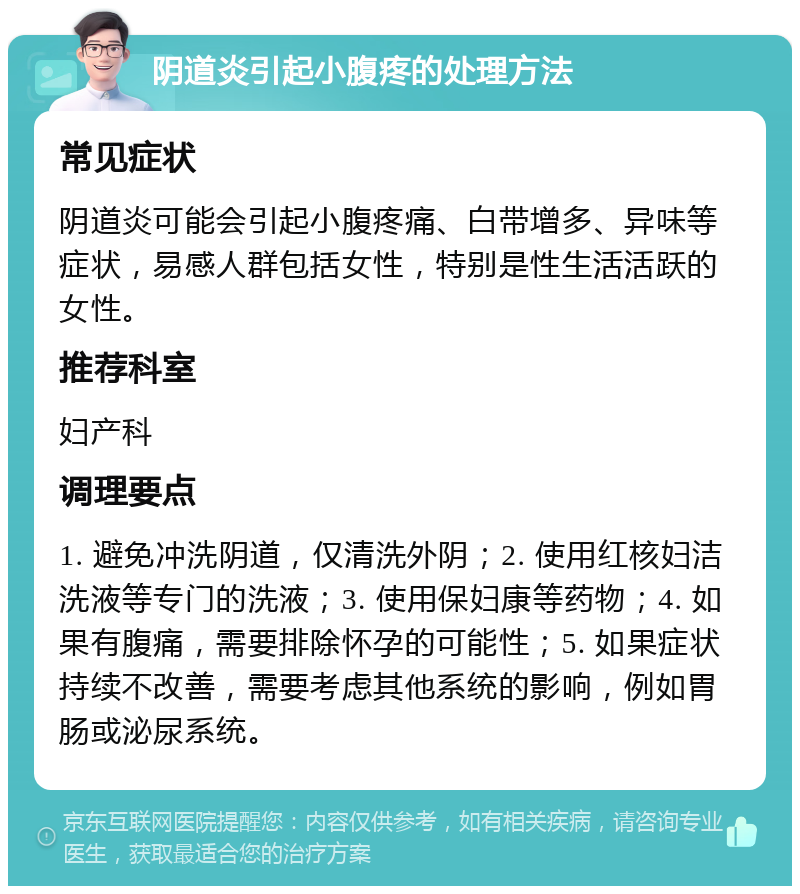 阴道炎引起小腹疼的处理方法

常见症状

阴道炎可能会引起小腹疼痛、白带增多、异味等症状，易感人群包括女性，特别是性生活活跃的女性。

推荐科室

妇产科

调理要点

1. 避免冲洗阴道，仅清洗外阴；2. 使用红核妇洁洗液等专门的洗液；3. 使用保妇康等药物；4. 如果有腹痛，需要排除怀孕的可能性；5. 如果症状持续不改善，需要考虑其他系统的影响，例如胃肠或泌尿系统。

京东互联网医院提醒您：内容仅供参考，如有相关疾病，请咨询专业医生，获取最适合您的治疗方案